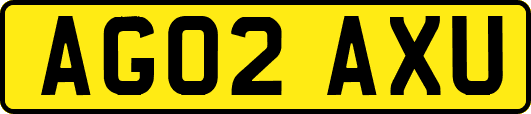 AG02 AXU